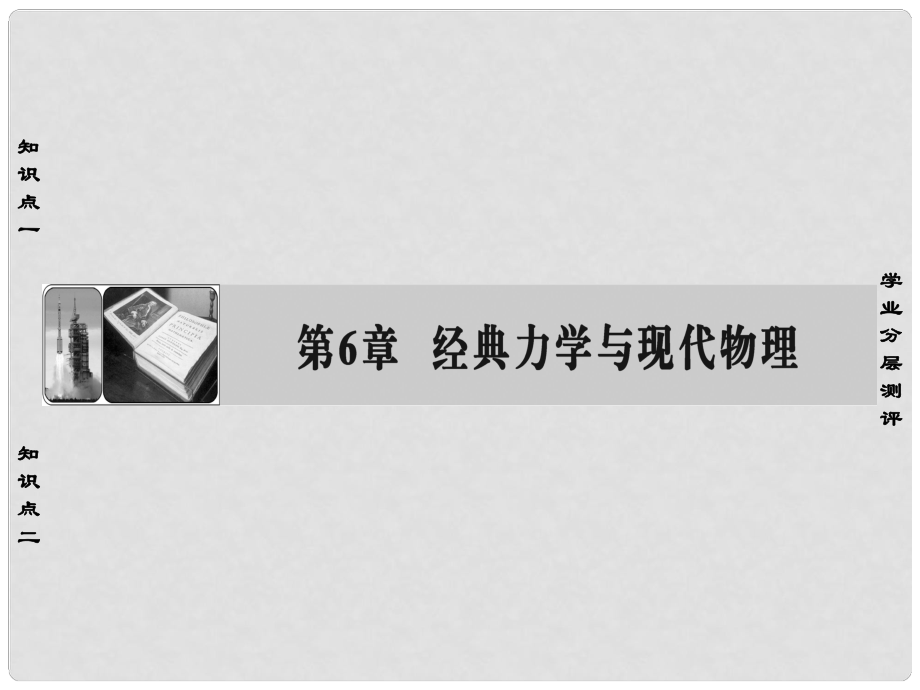 知识点一

第6章　经典力学与现代物理

学业分层测评

知识点二